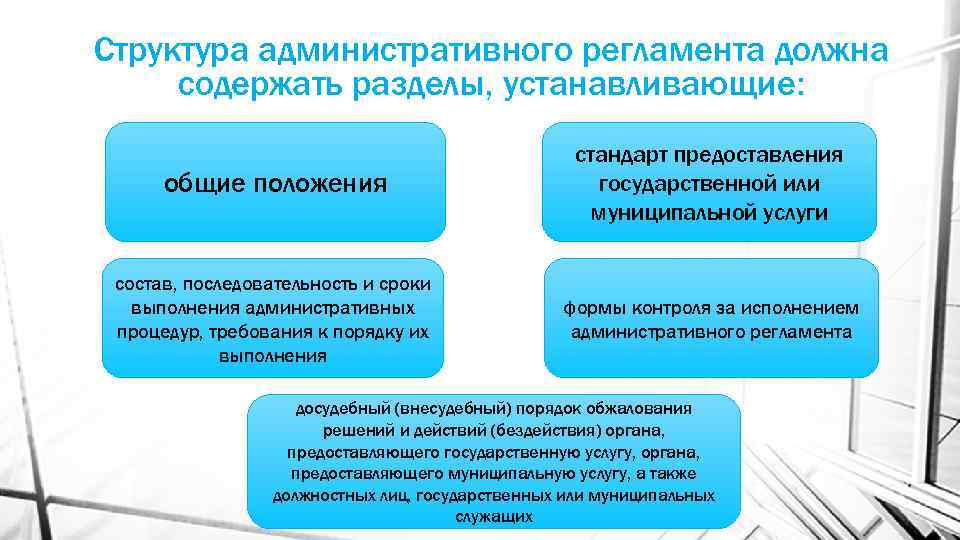 Структура административного регламента должна содержать разделы, устанавливающие:

общие положения

стандарт предоставления государственной или муниципальной услуги

состав, последовательность и сроки выполнения административных процедур, требования к порядку их выполнения

формы контроля за исполнением административного регламента

досудебный (внесудебный) порядок обжалования решений и действий (бездействия) органа, предоставляющего государственную услугу, органа, предоставляющего муниципальную услугу, а также должностных лиц, государственных или муниципальных служащих